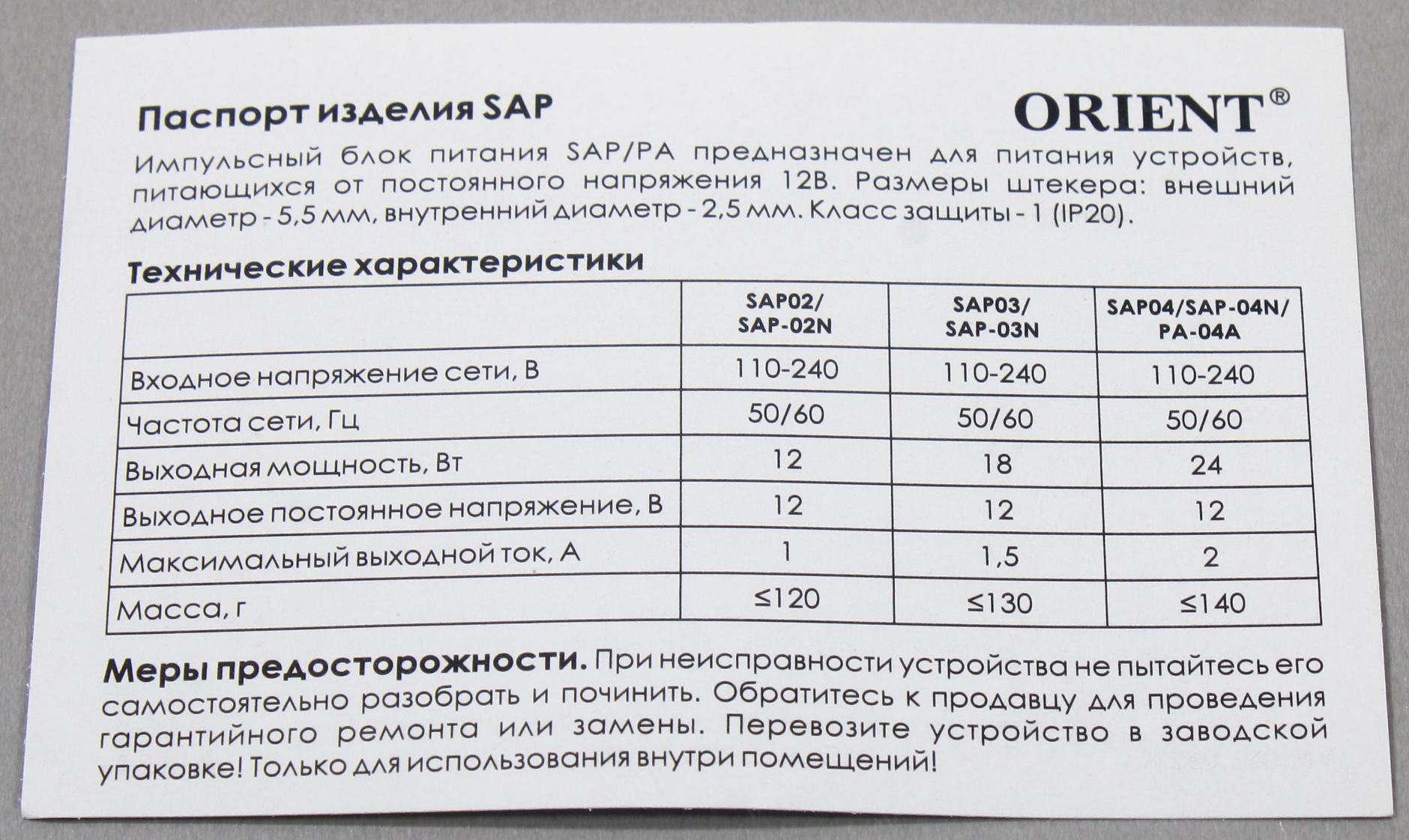 Паспорт изделия SAP

ORIENT®

Импульсный блок питания SAP/PA предназначен для питания устройств, питающихся от постоянного напряжения 12В. Размеры штекера: внешний диаметр - 5,5 мм, внутренний диаметр - 2,5 мм. Класс защиты - 1 (IP20).

Технические характеристики

| | SAP02/ SAP-02N | SAP03/ SAP-03N | SAP04/SAP-04N/ PA-04A |
|---|---|---|---|
| Входное напряжение сети, В | 110-240 | 110-240 | 110-240 |
| Частота сети, Гц | 50/60 | 50/60 | 50/60 |
| Выходная мощность, Вт | 12 | 18 | 24 |
| Выходное постоянное напряжение, В | 12 | 12 | 12 |
| Максимальный выходной ток, А | 1 | 1,5 | 2 |
| Масса, г | ≤120 | ≤130 | ≤140 |

Меры предосторожности. При неисправности устройства не пытайтесь его самостоятельно разобрать и починить. Обратитесь к продавцу для проведения гарантийного ремонта или замены. Перевозите устройство в заводской упаковке! Только для использования внутри помещений!